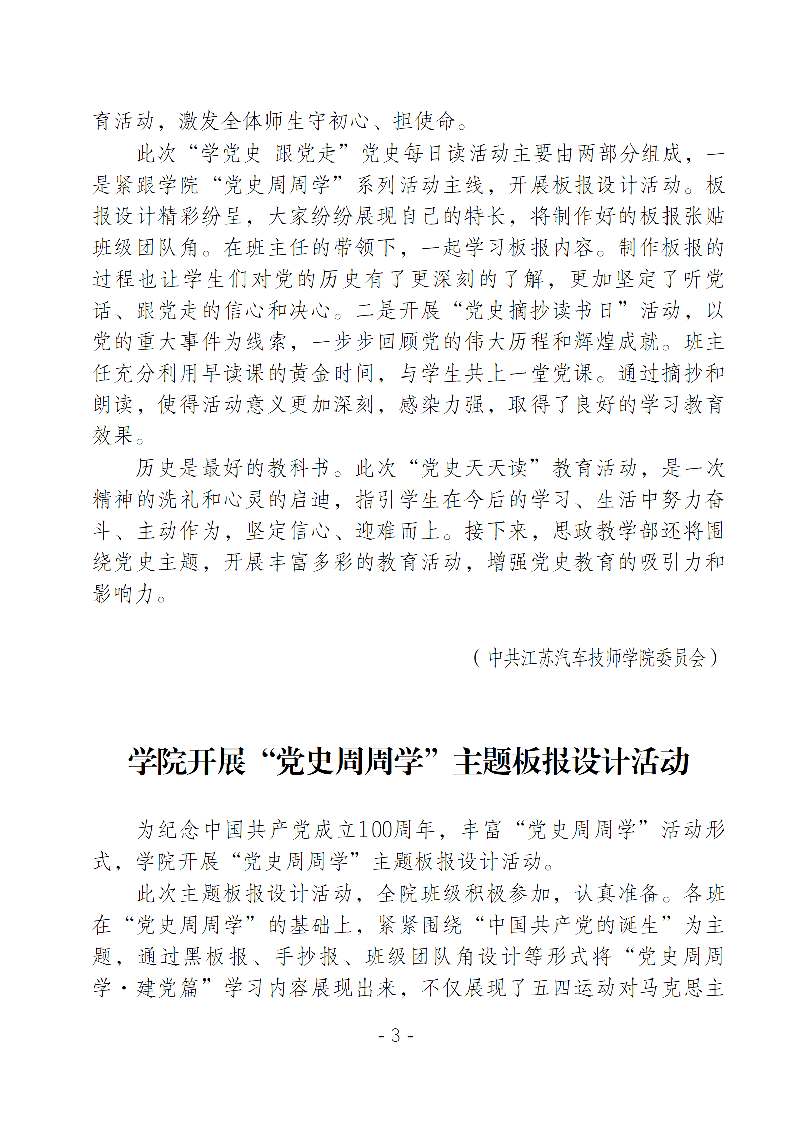 育活动，激发全体师生守初心、担使命。

此次“学党史 跟党走”党史每日读活动主要由两部分组成，一是紧跟学院“党史周周学”系列活动主线，开展板报设计活动。板报设计精彩纷呈，大家纷纷展现自己的特长，将制作好的板报张贴班级团队角。在班主任的带领下，一起学习板报内容。制作板报的过程也让学生们对党的历史有了更深刻的了解，更加坚定了听党话、跟党走的信心和决心。二是开展“党史摘抄读书日”活动，以党的重大事件为线索，一步步回顾党的伟大历程和辉煌成就。班主任充分利用早读课的黄金时间，与学生共上一堂党课。通过摘抄和朗读，使得活动意义更加深刻，感染力强，取得了良好的学习教育效果。

历史是最好的教科书。此次“党史天天读”教育活动，是一次精神的洗礼和心灵的启迪，指引学生在今后的学习、生活中努力奋斗、主动作为，坚定信心、迎难而上。接下来，思政教学部还将围绕党史主题，开展丰富多彩的教育活动，增强党史教育的吸引力和影响力。

（中共江苏汽车技师学院委员会）

学院开展“党史周周学”主题板报设计活动

为纪念中国共产党成立100周年，丰富“党史周周学”活动形式，学院开展“党史周周学”主题板报设计活动。

此次主题板报设计活动，全院班级积极参加，认真准备。各班在“党史周周学”的基础上，紧紧围绕“中国共产党的诞生”为主题，通过黑板报、手抄报、班级团队角设计等形式将“党史周周学·建党篇”学习内容展现出来，不仅展现了五四运动对马克思主

- 3 -